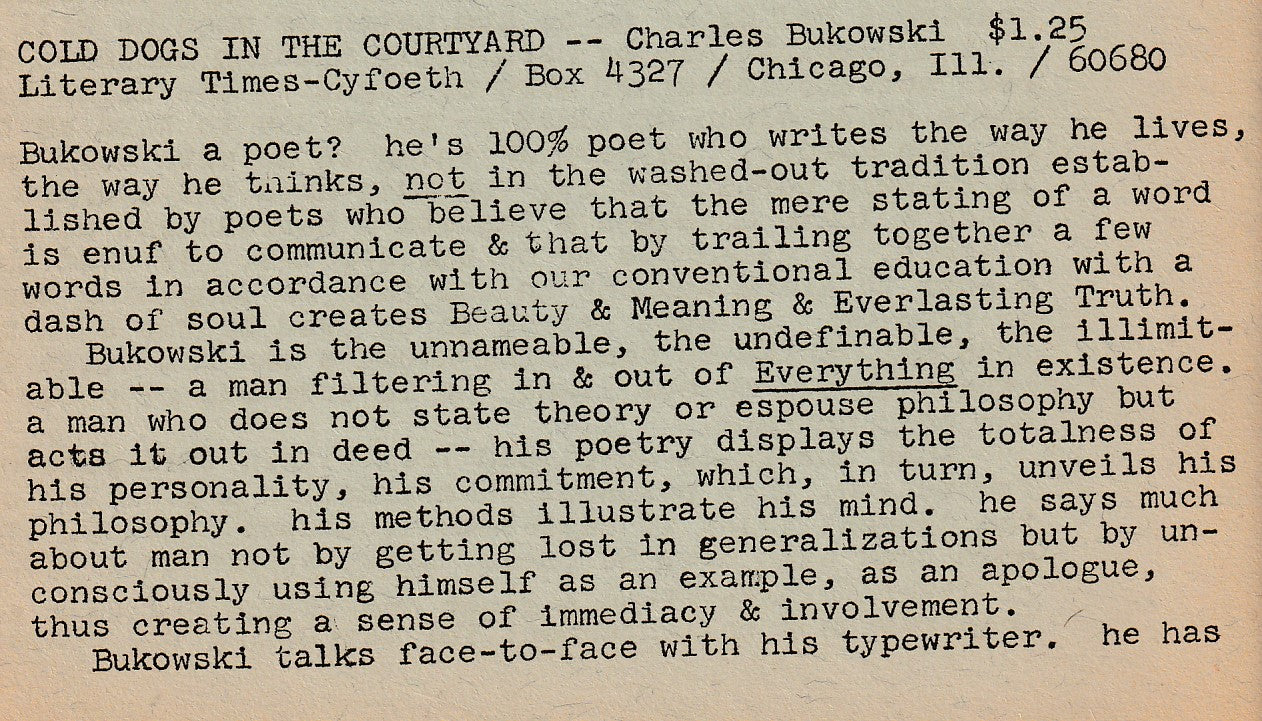 COLD DOGS IN THE COURTYARD -- Charles Bukowski $1.25
Literary Times-Cyfoeth / Box 4327 / Chicago, Ill. / 60680

Bukowski a poet? he's 100% poet who writes the way he lives, the way he thinks, not in the washed-out tradition established by poets who believe that the mere stating of a word is enuf to communicate & that by trailing together a few words in accordance with our conventional education with a dash of soul creates Beauty & Meaning & Everlasting Truth.
Bukowski is the unnameable, the undefinable, the illimitable -- a man filtering in & out of Everything in existence. a man who does not state theory or espouse philosophy but acts it out in deed -- his poetry displays the totalness of his personality, his commitment, which, in turn, unveils his philosophy. his methods illustrate his mind. he says much about man not by getting lost in generalizations but by unconsciously using himself as an example, as an apologue, thus creating a sense of immediacy & involvement.
Bukowski talks face-to-face with his typewriter. he has